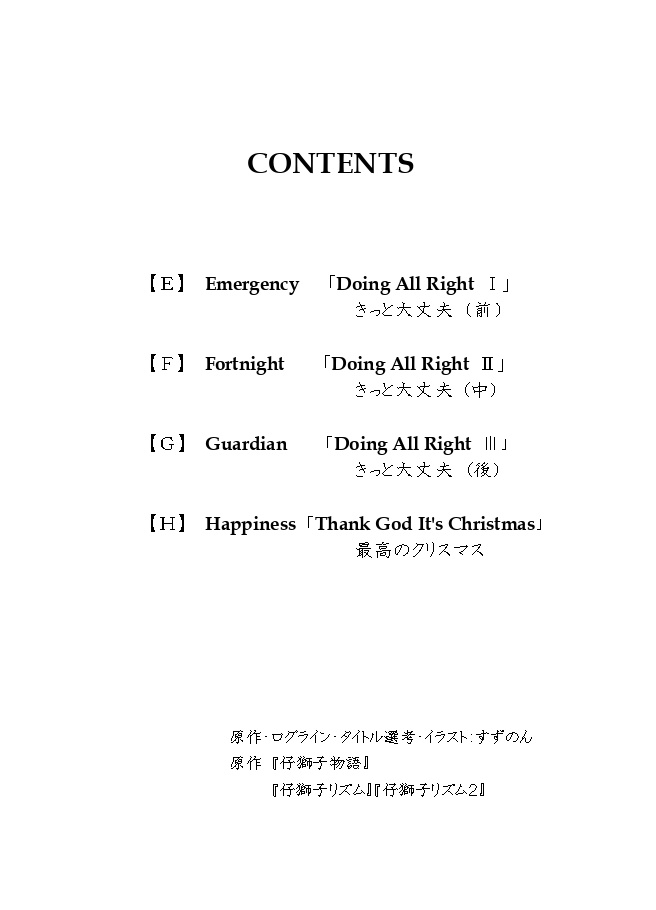 CONTENTS

【E】 Emergency 「Doing All Right Ⅰ」
きっと大丈夫（前）

【F】 Fortnight 「Doing All Right Ⅱ」
きっと大丈夫（中）

【G】 Guardian 「Doing All Right Ⅲ」
きっと大丈夫（後）

【H】 Happiness「Thank God It's Christmas」
最高のクリスマス

原作・ログライン・タイトル選考・イラスト：すずのん
原作『仔獅子物語』
『仔獅子リズム』『仔獅子リズム2』